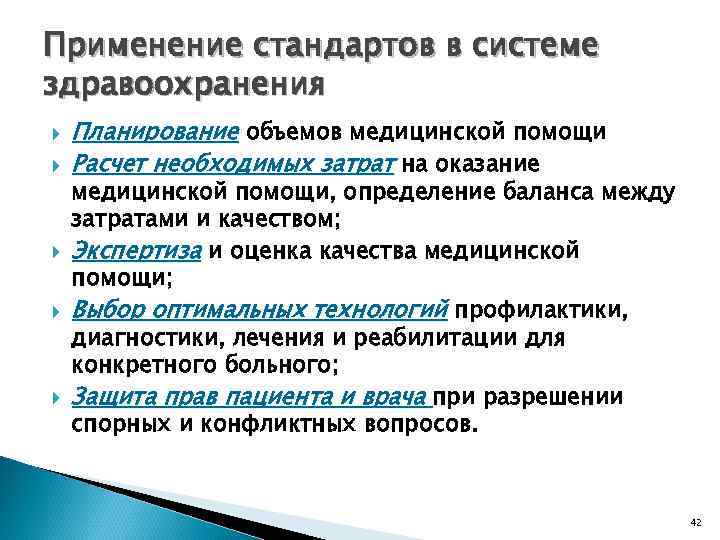 Применение стандартов в системе здравоохранения

Планирование объемов медицинской помощи

Расчет необходимых затрат на оказание медицинской помощи, определение баланса между затратами и качеством;

Экспертиза и оценка качества медицинской помощи;

Выбор оптимальных технологий профилактики, диагностики, лечения и реабилитации для конкретного больного;

Защита прав пациента и врача при разрешении спорных и конфликтных вопросов.

42